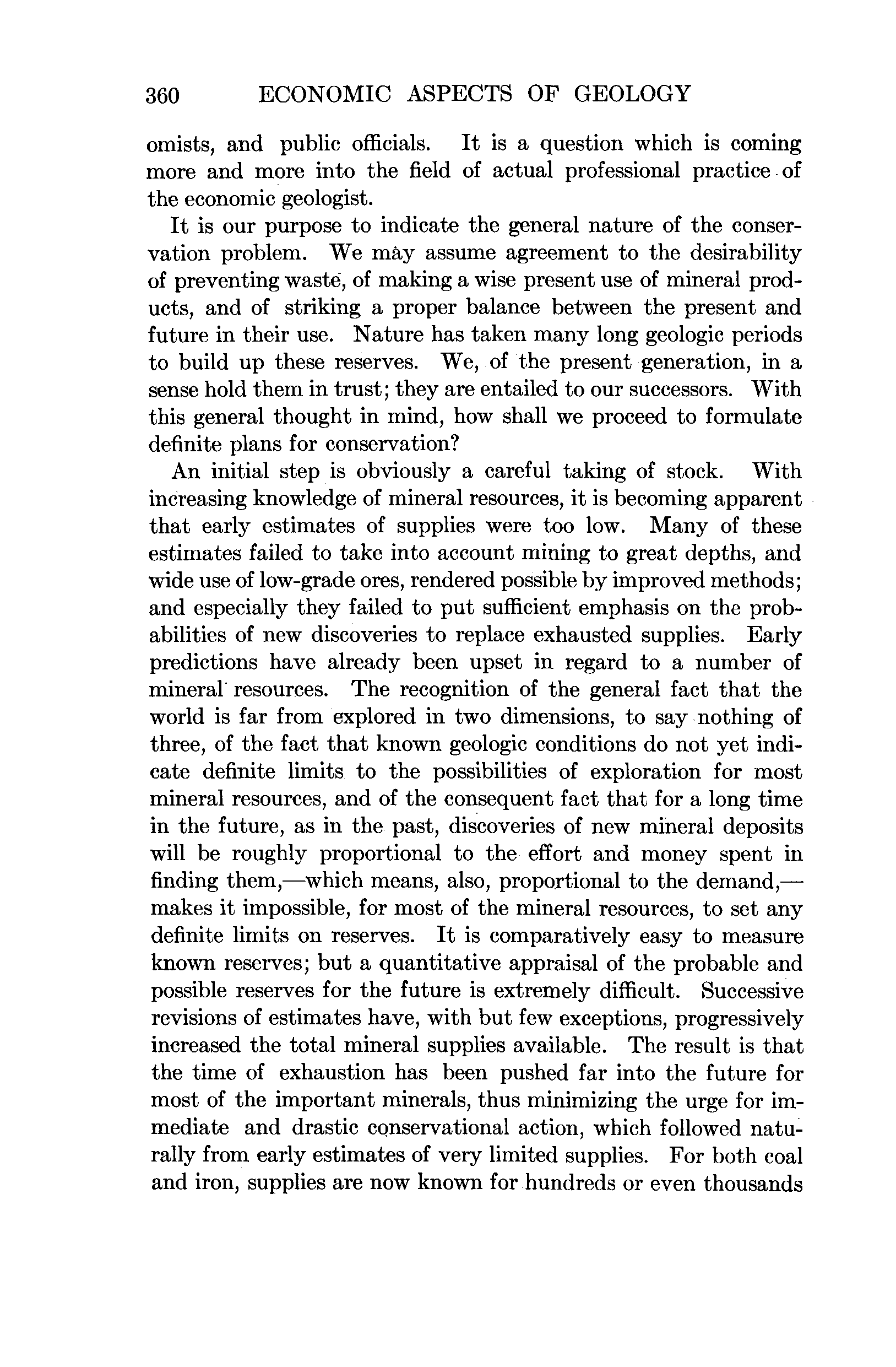 360 ECONOMIC ASPECTS OF GEOLOGY

omists, and public officials. It is a question which is coming more and more into the field of actual professional practice of the economic geologist.

It is our purpose to indicate the general nature of the conservation problem. We may assume agreement to the desirability of preventing waste, of making a wise present use of mineral products, and of striking a proper balance between the present and future in their use. Nature has taken many long geologic periods to build up these reserves. We, of the present generation, in a sense hold them in trust; they are entailed to our successors. With this general thought in mind, how shall we proceed to formulate definite plans for conservation?

An initial step is obviously a careful taking of stock. With increasing knowledge of mineral resources, it is becoming apparent that early estimates of supplies were too low. Many of these estimates failed to take into account mining to great depths, and wide use of low-grade ores, rendered possible by improved methods; and especially they failed to put sufficient emphasis on the probabilities of new discoveries to replace exhausted supplies. Early predictions have already been upset in regard to a number of mineral resources. The recognition of the general fact that the world is far from explored in two dimensions, to say nothing of three, of the fact that known geologic conditions do not yet indicate definite limits to the possibilities of exploration for most mineral resources, and of the consequent fact that for a long time in the future, as in the past, discoveries of new mineral deposits will be roughly proportional to the effort and money spent in finding them,—which means, also, proportional to the demand,—makes it impossible, for most of the mineral resources, to set any definite limits on reserves. It is comparatively easy to measure known reserves; but a quantitative appraisal of the probable and possible reserves for the future is extremely difficult. Successive revisions of estimates have, with but few exceptions, progressively increased the total mineral supplies available. The result is that the time of exhaustion has been pushed far into the future for most of the important minerals, thus minimizing the urge for immediate and drastic conservational action, which followed naturally from early estimates of very limited supplies. For both coal and iron, supplies are now known for hundreds or even thousands